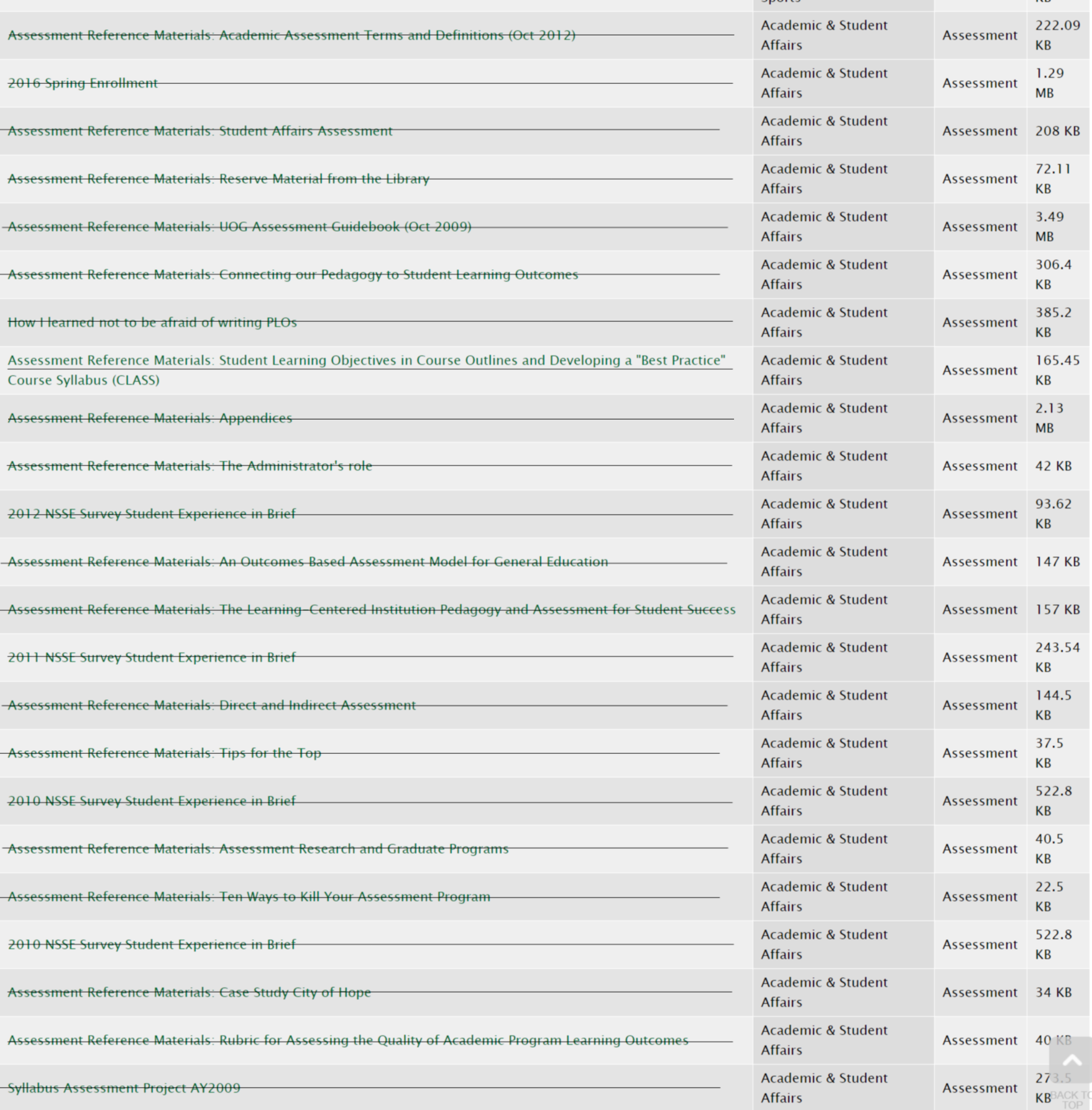 | | | | |
|---|---|---|---|
| Assessment Reference Materials: Academic Assessment Terms and Definitions (Oct 2012) | Academic & Student Affairs | Assessment | 222.09 KB |
| 2016 Spring Enrollment | Academic & Student Affairs | Assessment | 1.29 MB |
| Assessment Reference Materials: Student Affairs Assessment | Academic & Student Affairs | Assessment | 208 KB |
| Assessment Reference Materials: Reserve Material from the Library | Academic & Student Affairs | Assessment | 72.11 KB |
| Assessment Reference Materials: UOG Assessment Guidebook (Oct 2009) | Academic & Student Affairs | Assessment | 3.49 MB |
| Assessment Reference Materials: Connecting our Pedagogy to Student Learning Outcomes | Academic & Student Affairs | Assessment | 306.4 KB |
| How I learned not to be afraid of writing PLOs | Academic & Student Affairs | Assessment | 385.2 KB |
| Assessment Reference Materials: Student Learning Objectives in Course Outlines and Developing a "Best Practice" Course Syllabus (CLASS) | Academic & Student Affairs | Assessment | 165.45 KB |
| Assessment Reference Materials: Appendices | Academic & Student Affairs | Assessment | 2.13 MB |
| Assessment Reference Materials: The Administrator's role | Academic & Student Affairs | Assessment | 42 KB |
| 2012 NSSE Survey Student Experience in Brief | Academic & Student Affairs | Assessment | 93.62 KB |
| Assessment Reference Materials: An Outcomes Based Assessment Model for General Education | Academic & Student Affairs | Assessment | 147 KB |
| Assessment Reference Materials: The Learning-Centered Institution Pedagogy and Assessment for Student Success | Academic & Student Affairs | Assessment | 157 KB |
| 2011 NSSE Survey Student Experience in Brief | Academic & Student Affairs | Assessment | 243.54 KB |
| Assessment Reference Materials: Direct and Indirect Assessment | Academic & Student Affairs | Assessment | 144.5 KB |
| Assessment Reference Materials: Tips for the Top | Academic & Student Affairs | Assessment | 37.5 KB |
| 2010 NSSE Survey Student Experience in Brief | Academic & Student Affairs | Assessment | 522.8 KB |
| Assessment Reference Materials: Assessment Research and Graduate Programs | Academic & Student Affairs | Assessment | 40.5 KB |
| Assessment Reference Materials: Ten Ways to Kill Your Assessment Program | Academic & Student Affairs | Assessment | 22.5 KB |
| 2010 NSSE Survey Student Experience in Brief | Academic & Student Affairs | Assessment | 522.8 KB |
| Assessment Reference Materials: Case Study City of Hope | Academic & Student Affairs | Assessment | 34 KB |
| Assessment Reference Materials: Rubric for Assessing the Quality of Academic Program Learning Outcomes | Academic & Student Affairs | Assessment | 40 KB |
| Syllabus Assessment Project AY2009 | Academic & Student Affairs | Assessment | 273.5 KB |

BACK TO TOP